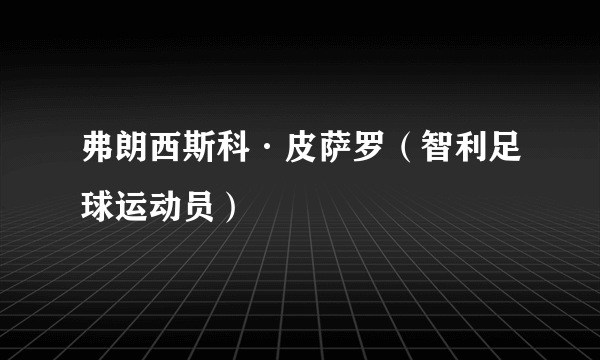 弗朗西斯科·皮萨罗（智利足球运动员）